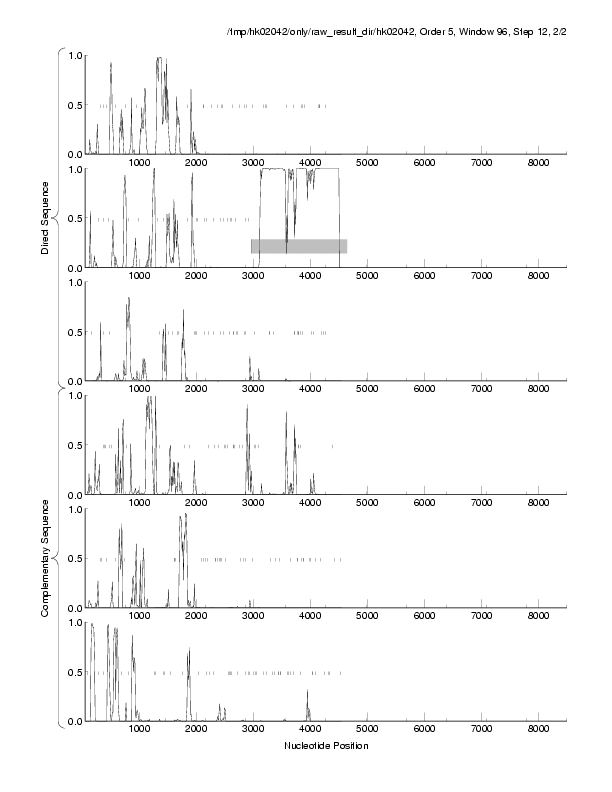 /tmp/hk02042/only/raw_result_dir/hk02042, Order 5, Window 96, Step 12, 2/2

Direct Sequence

1.0
0.5
0.0
1000 2000 3000 4000 5000 6000 7000 8000

1.0
0.5
0.0
1000 2000 3000 4000 5000 6000 7000 8000

1.0
0.5
0.0
1000 2000 3000 4000 5000 6000 7000 8000

Complementary Sequence

1.0
0.5
0.0
1000 2000 3000 4000 5000 6000 7000 8000

1.0
0.5
0.0
1000 2000 3000 4000 5000 6000 7000 8000

1.0
0.5
0.0
1000 2000 3000 4000 5000 6000 7000 8000

Nucleotide Position